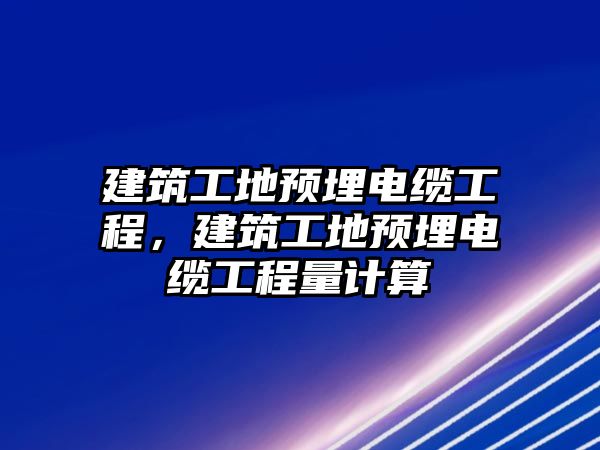 建筑工地预埋电缆工程，建筑工地预埋电缆工程量计算